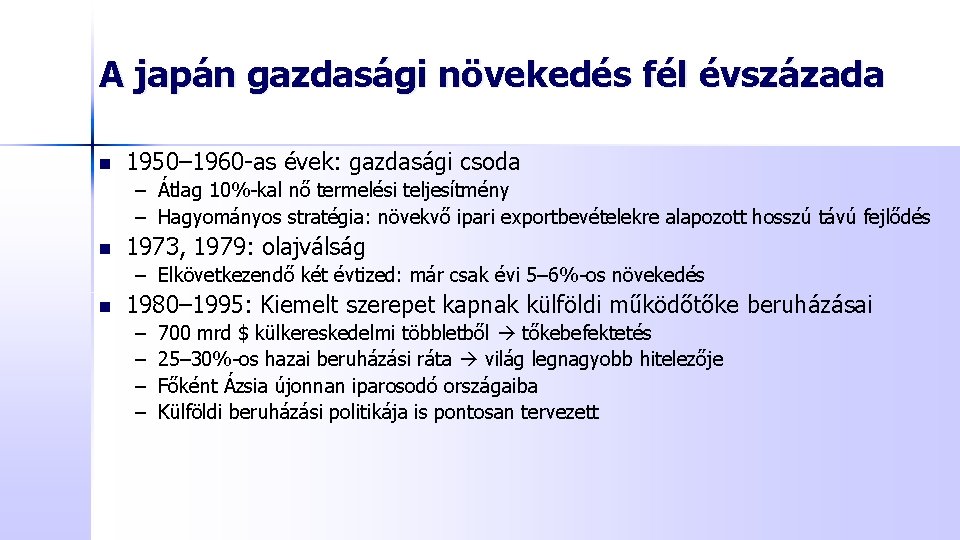 A japán gazdasági növekedés fél évszázada

- 1950–1960-as évek: gazdasági csoda
  – Átlag 10%-kal nő termelési teljesítmény
  – Hagyományos stratégia: növekvő ipari exportbevételekre alapozott hosszú távú fejlődés
- 1973, 1979: olajválság
  – Elkövetkezendő két évtized: már csak évi 5–6%-os növekedés
- 1980–1995: Kiemelt szerepet kapnak külföldi működőtőke beruházásai
  – 700 mrd \$ külkereskedelmi többletből → tőkebefektetés
  – 25–30%-os hazai beruházási ráta → világ legnagyobb hitelezője
  – Főként Ázsia újonnan iparosodó országaiba
  – Külföldi beruházási politikája is pontosan tervezett